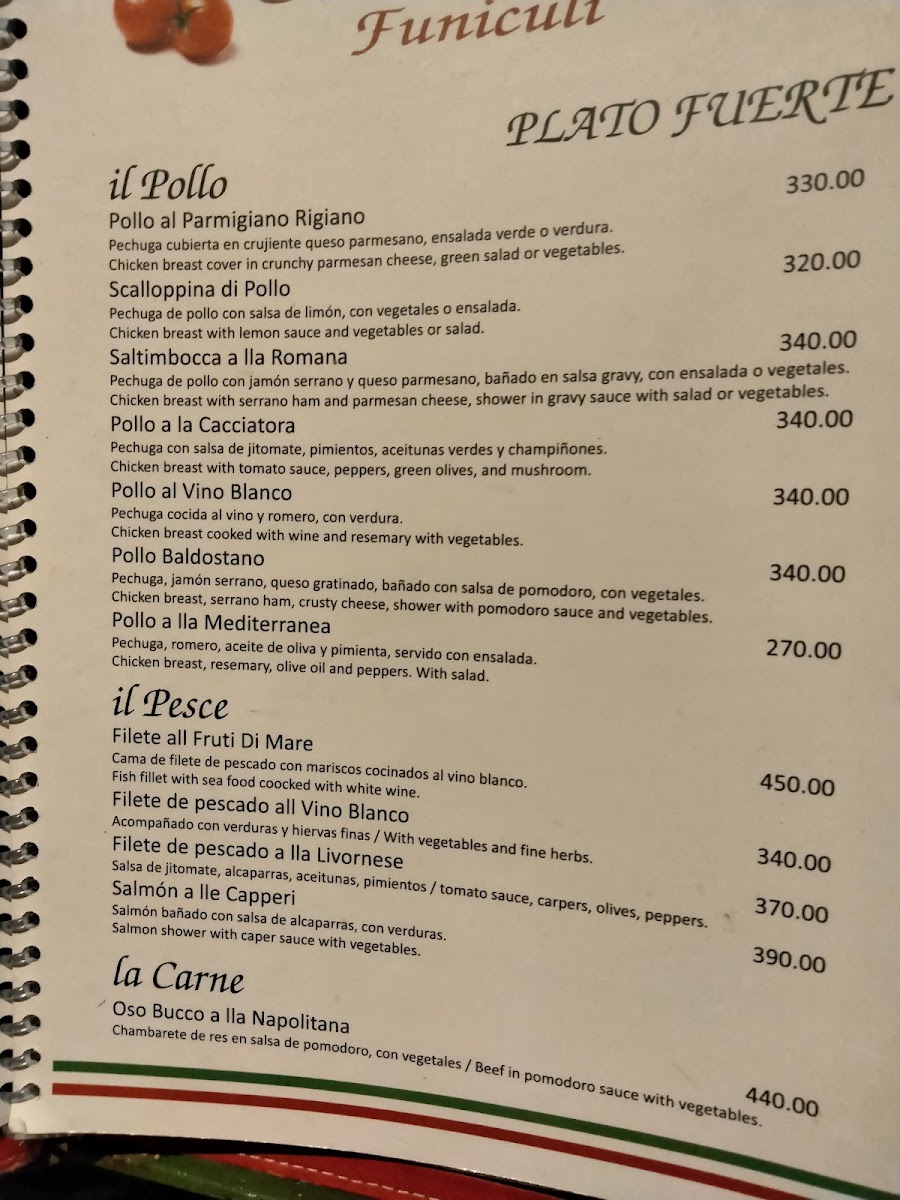 Funiculi

PLATO FUERTE

il Pollo

Pollo al Parmigiano Rigiano 330.00
Pechuga cubierta en crujiente queso parmesano, ensalada verde o verdura.
Chicken breast cover in crunchy parmesan cheese, green salad or vegetables.

Scalloppina di Pollo 320.00
Pechuga de pollo con salsa de limón, con vegetales o ensalada.
Chicken breast with lemon sauce and vegetables or salad.

Saltimbocca a lla Romana 340.00
Pechuga de pollo con jamón serrano y queso parmesano, bañado en salsa gravy, con ensalada o vegetales.
Chicken breast with serrano ham and parmesan cheese, shower in gravy sauce with salad or vegetables.

Pollo a la Cacciatora 340.00
Pechuga con salsa de jitomate, pimientos, aceitunas verdes y champiñones.
Chicken breast with tomato sauce, peppers, green olives, and mushroom.

Pollo al Vino Blanco 340.00
Pechuga cocida al vino y romero, con verdura.
Chicken breast cooked with wine and resemary with vegetables.

Pollo Baldostano 340.00
Pechuga, jamón serrano, queso gratinado, bañado con salsa de pomodoro, con vegetales.
Chicken breast, serrano ham, crusty cheese, shower with pomodoro sauce and vegetables.

Pollo a lla Mediterranea 270.00
Pechuga, romero, aceite de oliva y pimienta, servido con ensalada.
Chicken breast, resemary, olive oil and peppers. With salad.

il Pesce

Filete all Fruti Di Mare 450.00
Cama de filete de pescado con mariscos cocinados al vino blanco.
Fish fillet with sea food coocked with white wine.

Filete de pescado all Vino Blanco 340.00
Acompañado con verduras y hiervas finas / With vegetables and fine herbs.

Filete de pescado a lla Livornese 370.00
Salsa de jitomate, alcaparras, aceitunas, pimientos / tomato sauce, carpers, olives, peppers.

Salmón a lle Capperi 390.00
Salmón bañado con salsa de alcaparras, con verduras.
Salmon shower with caper sauce with vegetables.

la Carne

Oso Bucco a lla Napolitana 440.00
Chambarete de res en salsa de pomodoro, con vegetales / Beef in pomodoro sauce with vegetables.